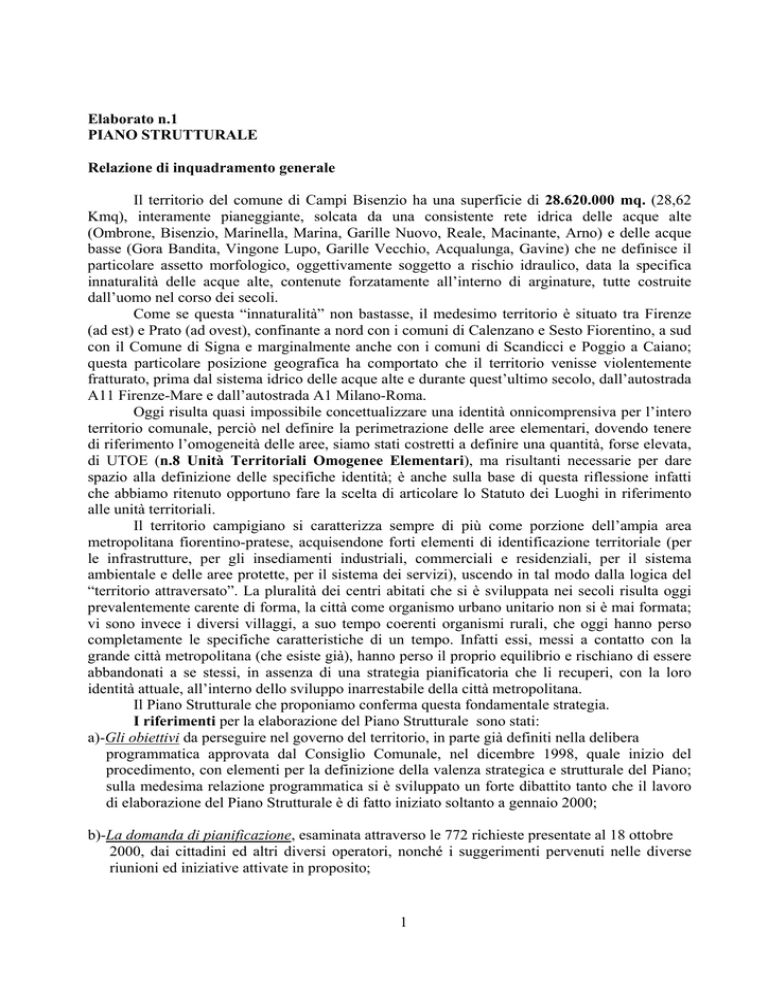 Elaborato n.1
PIANO STRUTTURALE

Relazione di inquadramento generale

Il territorio del comune di Campi Bisenzio ha una superficie di 28.620.000 mq. (28,62 Kmq), interamente pianeggiante, solcata da una consistente rete idrica delle acque alte (Ombrone, Bisenzio, Marinella, Marina, Garille Nuovo, Reale, Macinante, Arno) e delle acque basse (Gora Bandita, Vingone Lupo, Garille Vecchio, Acqualunga, Gavine) che ne definisce il particolare assetto morfologico, oggettivamente soggetto a rischio idraulico, data la specifica innaturalità delle acque alte, contenute forzatamente all'interno di arginature, tutte costruite dall'uomo nel corso dei secoli.

Come se questa "innaturalità" non bastasse, il medesimo territorio è situato tra Firenze (ad est) e Prato (ad ovest), confinante a nord con i comuni di Calenzano e Sesto Fiorentino, a sud con il Comune di Signa e marginalmente anche con i comuni di Scandicci e Poggio a Caiano; questa particolare posizione geografica ha comportato che il territorio venisse violentemente fratturato, prima dal sistema idrico delle acque alte e durante quest'ultimo secolo, dall'autostrada A11 Firenze-Mare e dall'autostrada A1 Milano-Roma.

Oggi risulta quasi impossibile concettualizzare una identità onnicomprensiva per l'intero territorio comunale, perciò nel definire la perimetrazione delle aree elementari, dovendo tenere di riferimento l'omogeneità delle aree, siamo stati costretti a definire una quantità, forse elevata, di UTOE (n.8 Unità Territoriali Omogenee Elementari), ma risultanti necessarie per dare spazio alla definizione delle specifiche identità; è anche sulla base di questa riflessione infatti che abbiamo ritenuto opportuno fare la scelta di articolare lo Statuto dei Luoghi in riferimento alle unità territoriali.

Il territorio campigiano si caratterizza sempre di più come porzione dell'ampia area metropolitana fiorentino-pratese, acquisendone forti elementi di identificazione territoriale (per le infrastrutture, per gli insediamenti industriali, commerciali e residenziali, per il sistema ambientale e delle aree protette, per il sistema dei servizi), uscendo in tal modo dalla logica del "territorio attraversato". La pluralità dei centri abitati che si è sviluppata nei secoli risulta oggi prevalentemente carente di forma, la città come organismo urbano unitario non si è mai formata; vi sono invece i diversi villaggi, a suo tempo coerenti organismi rurali, che oggi hanno perso completamente le specifiche caratteristiche di un tempo. Infatti essi, messi a contatto con la grande città metropolitana (che esiste già), hanno perso il proprio equilibrio e rischiano di essere abbandonati a se stessi, in assenza di una strategia pianificatoria che li recuperi, con la loro identità attuale, all'interno dello sviluppo inarrestabile della città metropolitana.

Il Piano Strutturale che proponiamo conferma questa fondamentale strategia.

I riferimenti per la elaborazione del Piano Strutturale sono stati:

a)-Gli obiettivi da perseguire nel governo del territorio, in parte già definiti nella delibera programmatica approvata dal Consiglio Comunale, nel dicembre 1998, quale inizio del procedimento, con elementi per la definizione della valenza strategica e strutturale del Piano; sulla medesima relazione programmatica si è sviluppato un forte dibattito tanto che il lavoro di elaborazione del Piano Strutturale è di fatto iniziato soltanto a gennaio 2000;

b)-La domanda di pianificazione, esaminata attraverso le 772 richieste presentate al 18 ottobre 2000, dai cittadini ed altri diversi operatori, nonché i suggerimenti pervenuti nelle diverse riunioni ed iniziative attivate in proposito;

1